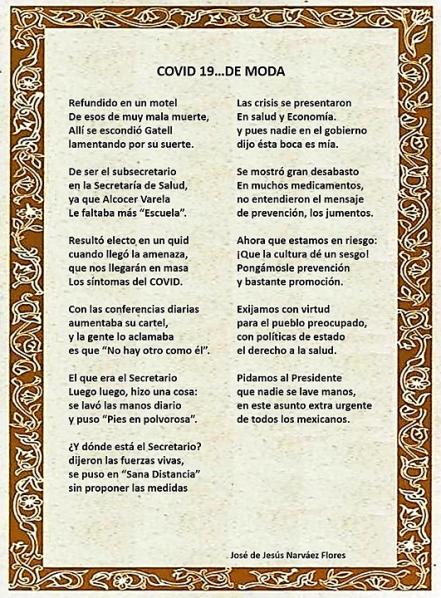 COVID 19...DE MODA

Refundido en un motel
De esos de muy mala muerte,
Allí se escondió Gatell
lamentando por su suerte.

De ser el subsecretario
en la Secretaría de Salud,
ya que Alcocer Varela
Le faltaba más "Escuela".

Resultó electo en un quid
cuando llegó la amenaza,
que nos llegarán en masa
Los síntomas del COVID.

Con las conferencias diarias
aumentaba su cartel,
y la gente lo aclamaba
es que "No hay otro como él".

El que era el Secretario
Luego luego, hizo una cosa:
se lavó las manos diario
y puso "Pies en polvorosa".

¿Y dónde está el Secretario?
dijeron las fuerzas vivas,
se puso en "Sana Distancia"
sin proponer las medidas

Las crisis se presentaron
En salud y Economía.
y pues nadie en el gobierno
dijo ésta boca es mía.

Se mostró gran desabasto
En muchos medicamentos,
no entendieron el mensaje
de prevención, los jumentos.

Ahora que estamos en riesgo:
¡Que la cultura dé un sesgo!
Pongámosle prevención
y bastante promoción.

Exijamos con virtud
para el pueblo preocupado,
con políticas de estado
el derecho a la salud.

Pidamos al Presidente
que nadie se lave manos,
en este asunto extra urgente
de todos los mexicanos.

José de Jesús Narváez Flores